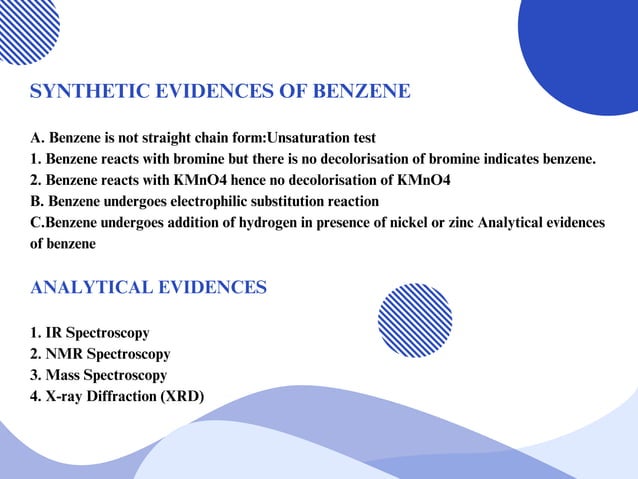 SYNTHETIC EVIDENCES OF BENZENE

A. Benzene is not straight chain form:Unsaturation test
1. Benzene reacts with bromine but there is no decolorisation of bromine indicates benzene.
2. Benzene reacts with KMnO4 hence no decolorisation of KMnO4
B. Benzene undergoes electrophilic substitution reaction
C.Benzene undergoes addition of hydrogen in presence of nickel or zinc Analytical evidences of benzene

ANALYTICAL EVIDENCES

1. IR Spectroscopy
2. NMR Spectroscopy
3. Mass Spectroscopy
4. X-ray Diffraction (XRD)